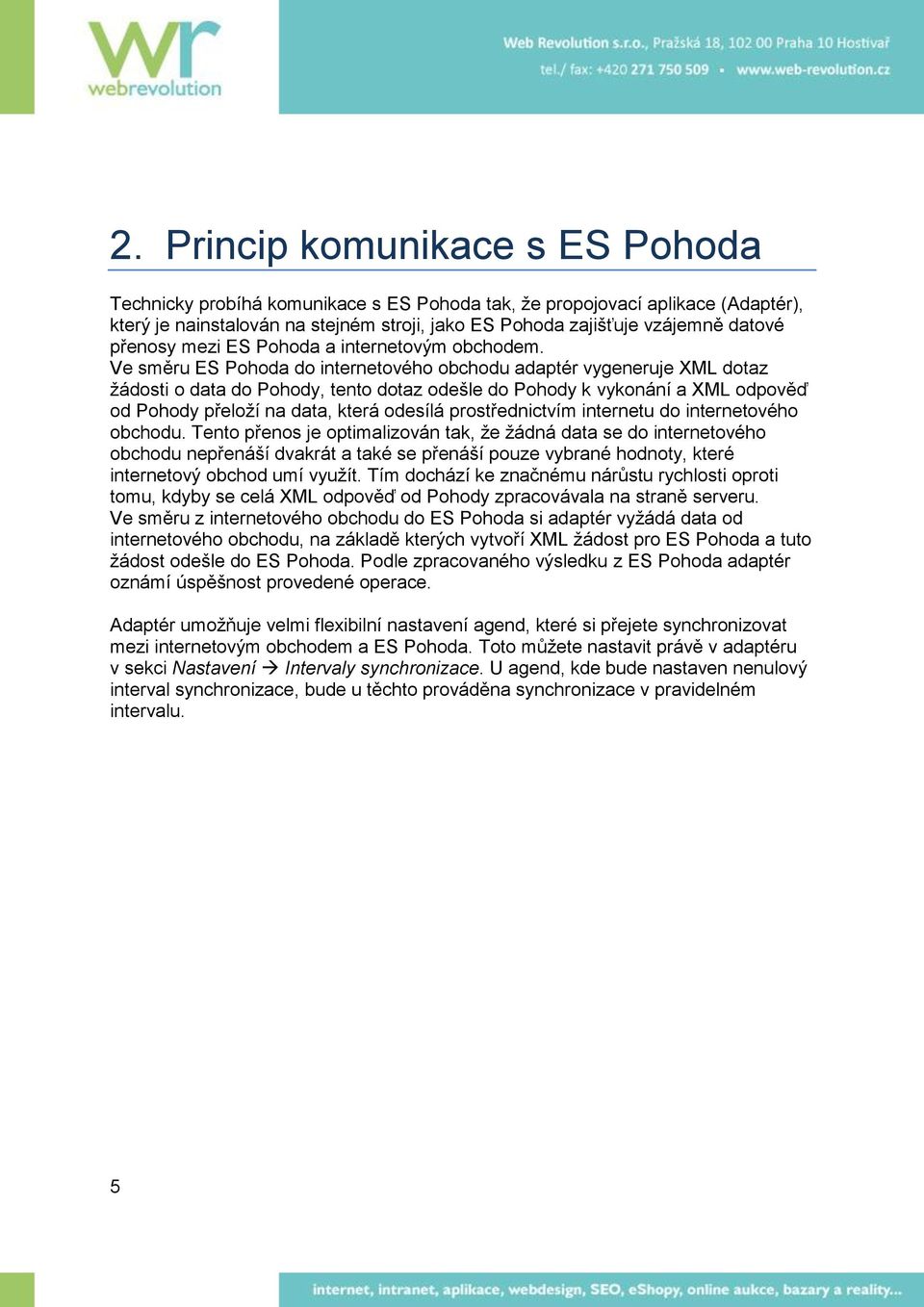 wr
webrevolution

Web Revolution s.r.o., Pražská 18, 102 00 Praha 10 Hostivař
tel./ fax: +420 271 750 509 ▪ www.web-revolution.cz

2. Princip komunikace s ES Pohoda

Technicky probíhá komunikace s ES Pohoda tak, že propojovací aplikace (Adaptér), který je nainstalován na stejném stroji, jako ES Pohoda zajišťuje vzájemně datové přenosy mezi ES Pohoda a internetovým obchodem.
Ve směru ES Pohoda do internetového obchodu adaptér vygeneruje XML dotaz žádosti o data do Pohody, tento dotaz odešle do Pohody k vykonání a XML odpověď od Pohody přeloží na data, která odesílá prostřednictvím internetu do internetového obchodu. Tento přenos je optimalizován tak, že žádná data se do internetového obchodu nepřenáší dvakrát a také se přenáší pouze vybrané hodnoty, které internetový obchod umí využít. Tím dochází ke značnému nárůstu rychlosti oproti tomu, kdyby se celá XML odpověď od Pohody zpracovávala na straně serveru.
Ve směru z internetového obchodu do ES Pohoda si adaptér vyžádá data od internetového obchodu, na základě kterých vytvoří XML žádost pro ES Pohoda a tuto žádost odešle do ES Pohoda. Podle zpracovaného výsledku z ES Pohoda adaptér oznámí úspěšnost provedené operace.

Adaptér umožňuje velmi flexibilní nastavení agend, které si přejete synchronizovat mezi internetovým obchodem a ES Pohoda. Toto můžete nastavit právě v adaptéru v sekci Nastavení → Intervaly synchronizace. U agend, kde bude nastaven nenulový interval synchronizace, bude u těchto prováděna synchronizace v pravidelném intervalu.

5

internet, intranet, aplikace, webdesign, SEO, eShopy, online aukce, bazary a reality...